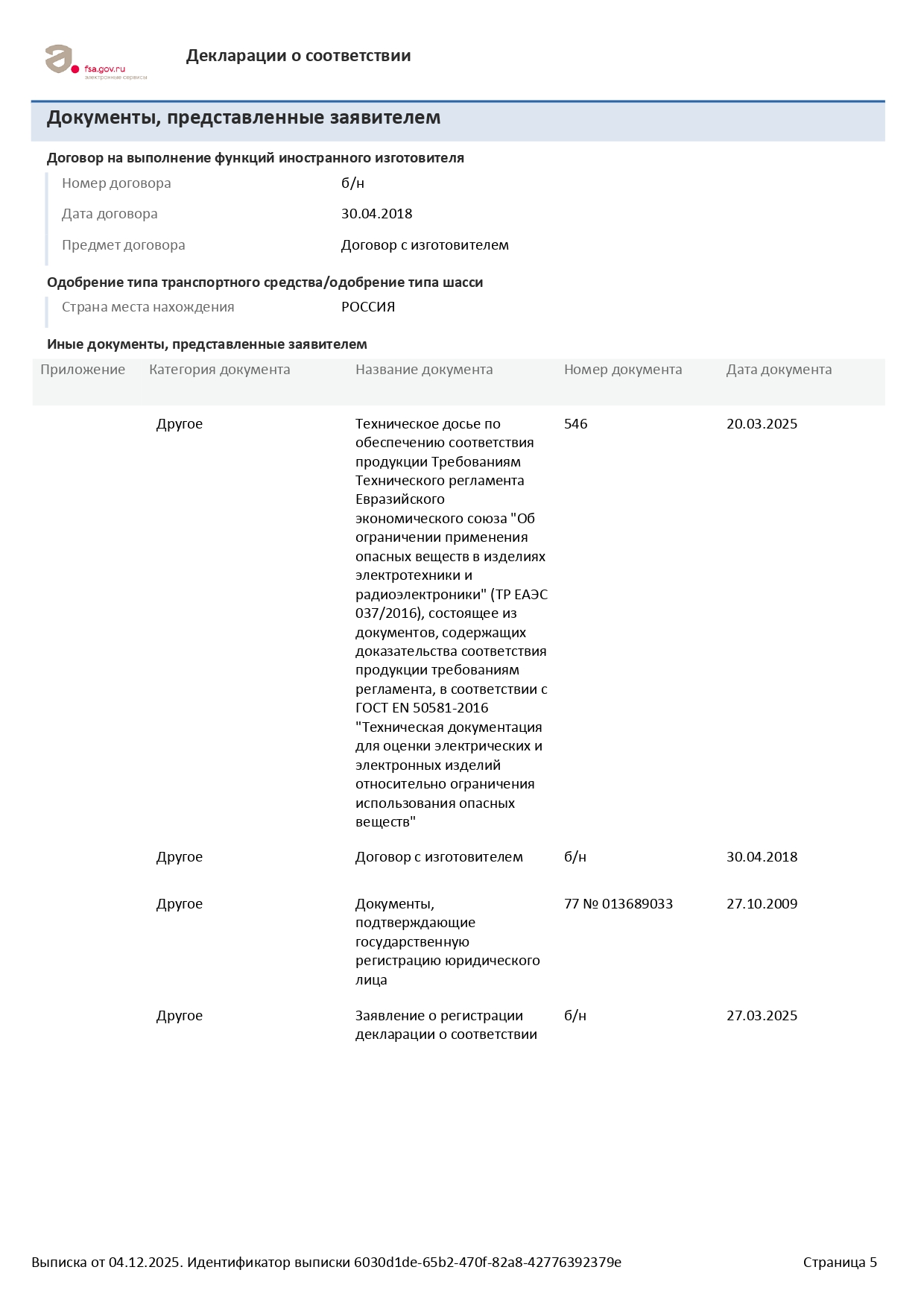 fsa.gov.ru
электронные сервисы

Декларации о соответствии

Документы, представленные заявителем

Договор на выполнение функций иностранного изготовителя

Номер договора б/н

Дата договора 30.04.2018

Предмет договора Договор с изготовителем

Одобрение типа транспортного средства/одобрение типа шасси

Страна места нахождения РОССИЯ

Иные документы, представленные заявителем

| Приложение | Категория документа | Название документа | Номер документа | Дата документа |
|---|---|---|---|---|
| | Другое | Техническое досье по обеспечению соответствия продукции Требованиям Технического регламента Евразийского экономического союза "Об ограничении применения опасных веществ в изделиях электротехники и радиоэлектроники" (ТР ЕАЭС 037/2016), состоящее из документов, содержащих доказательства соответствия продукции требованиям регламента, в соответствии с ГОСТ EN 50581-2016 "Техническая документация для оценки электрических и электронных изделий относительно ограничения использования опасных веществ" | 546 | 20.03.2025 |
| | Другое | Договор с изготовителем | б/н | 30.04.2018 |
| | Другое | Документы, подтверждающие государственную регистрацию юридического лица | 77 № 013689033 | 27.10.2009 |
| | Другое | Заявление о регистрации декларации о соответствии | б/н | 27.03.2025 |

Выписка от 04.12.2025. Идентификатор выписки 6030d1de-65b2-470f-82a8-42776392379e

Страница 5